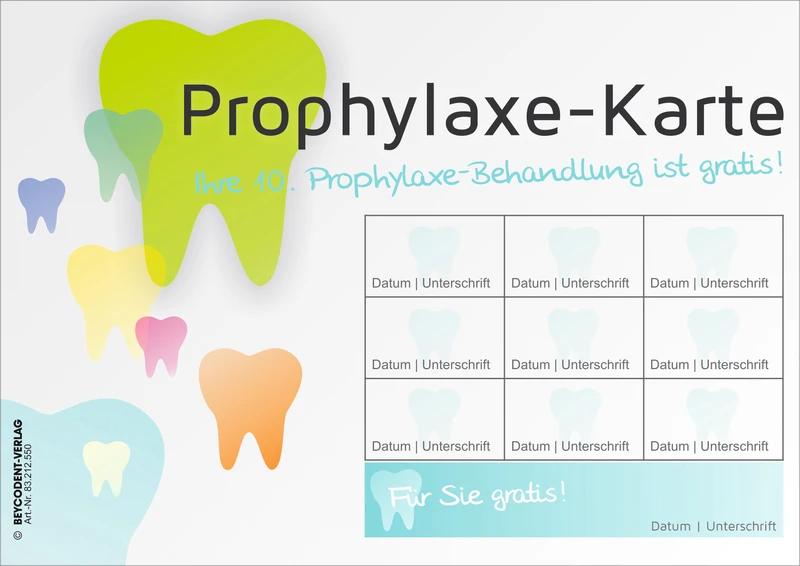 Prophylaxe-Karte

Ihre 10. Prophylaxe-Behandlung ist gratis!

| Datum \| Unterschrift | Datum \| Unterschrift | Datum \| Unterschrift |
|---|---|---|
| Datum \| Unterschrift | Datum \| Unterschrift | Datum \| Unterschrift |
| Datum \| Unterschrift | Datum \| Unterschrift | Datum \| Unterschrift |

Für Sie gratis!

Datum | Unterschrift

© BEYCODENT-VERLAG
Art.-Nr. 83.212.550